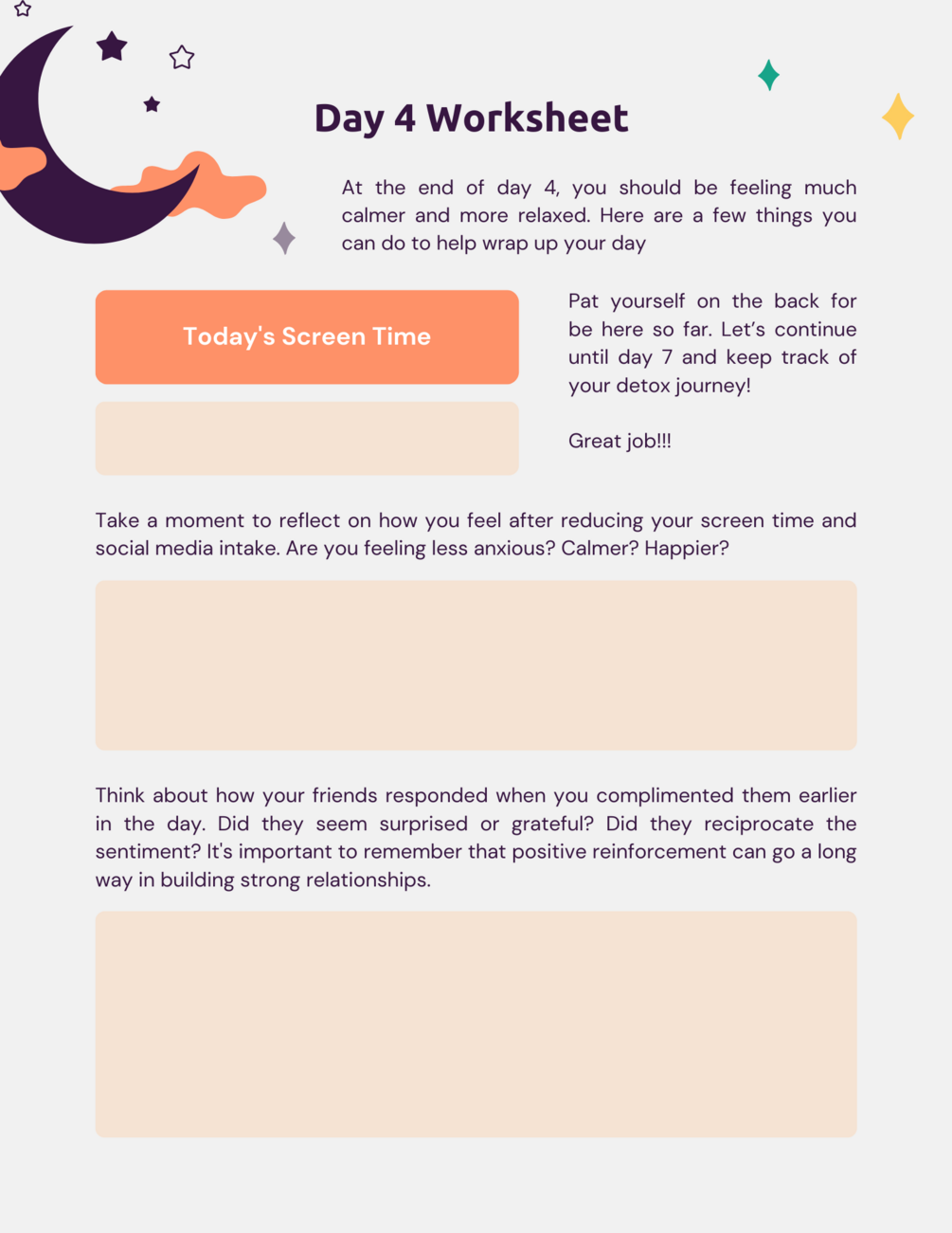 Day 4 Worksheet

At the end of day 4, you should be feeling much calmer and more relaxed. Here are a few things you can do to help wrap up your day

Today's Screen Time

Pat yourself on the back for be here so far. Let's continue until day 7 and keep track of your detox journey!

Great job!!!

Take a moment to reflect on how you feel after reducing your screen time and social media intake. Are you feeling less anxious? Calmer? Happier?

Think about how your friends responded when you complimented them earlier in the day. Did they seem surprised or grateful? Did they reciprocate the sentiment? It's important to remember that positive reinforcement can go a long way in building strong relationships.